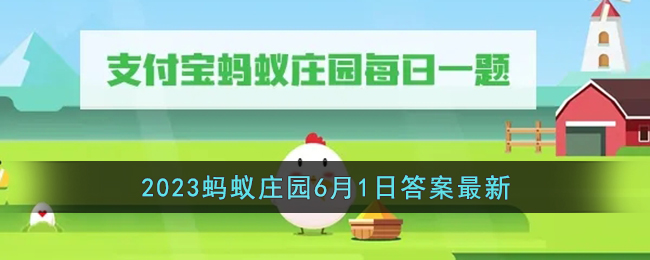 支付宝蚂蚁庄园每日一题

2023蚂蚁庄园6月1日答案最新